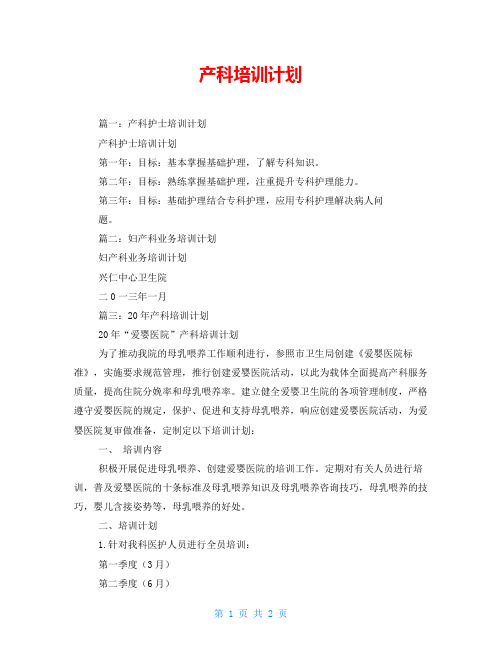 产科培训计划

篇一：产科护士培训计划

产科护士培训计划

第一年：目标：基本掌握基础护理，了解专科知识。

第二年：目标：熟练掌握基础护理，注重提升专科护理能力。

第三年：目标：基础护理结合专科护理，应用专科护理解决病人问题。

篇二：妇产科业务培训计划

妇产科业务培训计划

兴仁中心卫生院

二0一三年一月

篇三：20年产科培训计划

20年“爱婴医院”产科培训计划

为了推动我院的母乳喂养工作顺利进行，参照市卫生局创建《爱婴医院标准》，实施要求规范管理，推行创建爱婴医院活动，以此为载体全面提高产科服务质量，提高住院分娩率和母乳喂养率。建立健全爱婴卫生院的各项管理制度，严格遵守爱婴医院的规定，保护、促进和支持母乳喂养，响应创建爱婴医院活动，为爱婴医院复审做准备，定制定以下培训计划：

一、 培训内容

积极开展促进母乳喂养、创建爱婴医院的培训工作。定期对有关人员进行培训，普及爱婴医院的十条标准及母乳喂养知识及母乳喂养咨询技巧，母乳喂养的技巧，婴儿含接姿势等，母乳喂养的好处。

二、培训计划

1.针对我科医护人员进行全员培训：

第一季度（3月）

第二季度（6月）

第 1 页 共 2 页